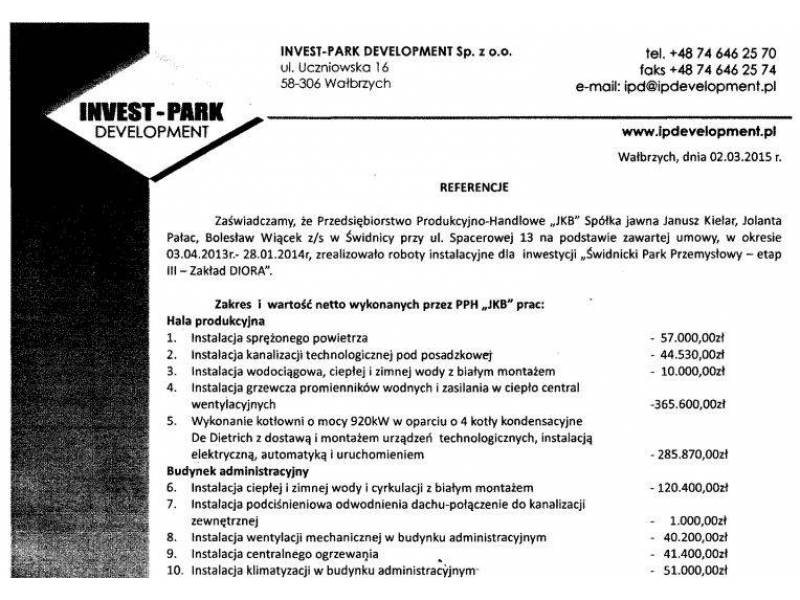 INVEST-PARK DEVELOPMENT

INVEST-PARK DEVELOPMENT Sp. z o.o.
ul. Uczniowska 16
58-306 Wałbrzych

tel. +48 74 646 25 70
faks +48 74 646 25 74
e-mail: ipd@ipdevelopment.pl

www.ipdevelopment.pl

Wałbrzych, dnia 02.03.2015 r.

REFERENCJE

Zaświadczamy, że Przedsiębiorstwo Produkcyjno-Handlowe „JKB" Spółka jawna Janusz Kielar, Jolanta Pałac, Bolesław Wiącek z/s w Świdnicy przy ul. Spacerowej 13 na podstawie zawartej umowy, w okresie 03.04.2013r.- 28.01.2014r, zrealizowało roboty instalacyjne dla inwestycji „Świdnicki Park Przemysłowy – etap III – Zakład DIORA".

Zakres i wartość netto wykonanych przez PPH „JKB" prac:

Hala produkcyjna
1. Instalacja sprężonego powietrza - 57.000,00zł
2. Instalacja kanalizacji technologicznej pod posadzkowej - 44.530,00zł
3. Instalacja wodociągowa, ciepłej i zimnej wody z białym montażem - 10.000,00zł
4. Instalacja grzewcza promienników wodnych i zasilania w ciepło central wentylacyjnych -365.600,00zł
5. Wykonanie kotłowni o mocy 920kW w oparciu o 4 kotły kondensacyjne De Dietrich z dostawą i montażem urządzeń technologicznych, instalacją elektryczną, automatyką i uruchomieniem - 285.870,00zł

Budynek administracyjny
6. Instalacja ciepłej i zimnej wody i cyrkulacji z białym montażem - 120.400,00zł
7. Instalacja podciśnieniowa odwodnienia dachu-połączenie do kanalizacji zewnętrznej - 1.000,00zł
8. Instalacja wentylacji mechanicznej w budynku administracyjnym - 40.200,00zł
9. Instalacja centralnego ogrzewania - 41.400,00zł
10. Instalacja klimatyzacji w budynku administracyjnym - 51.000,00zł